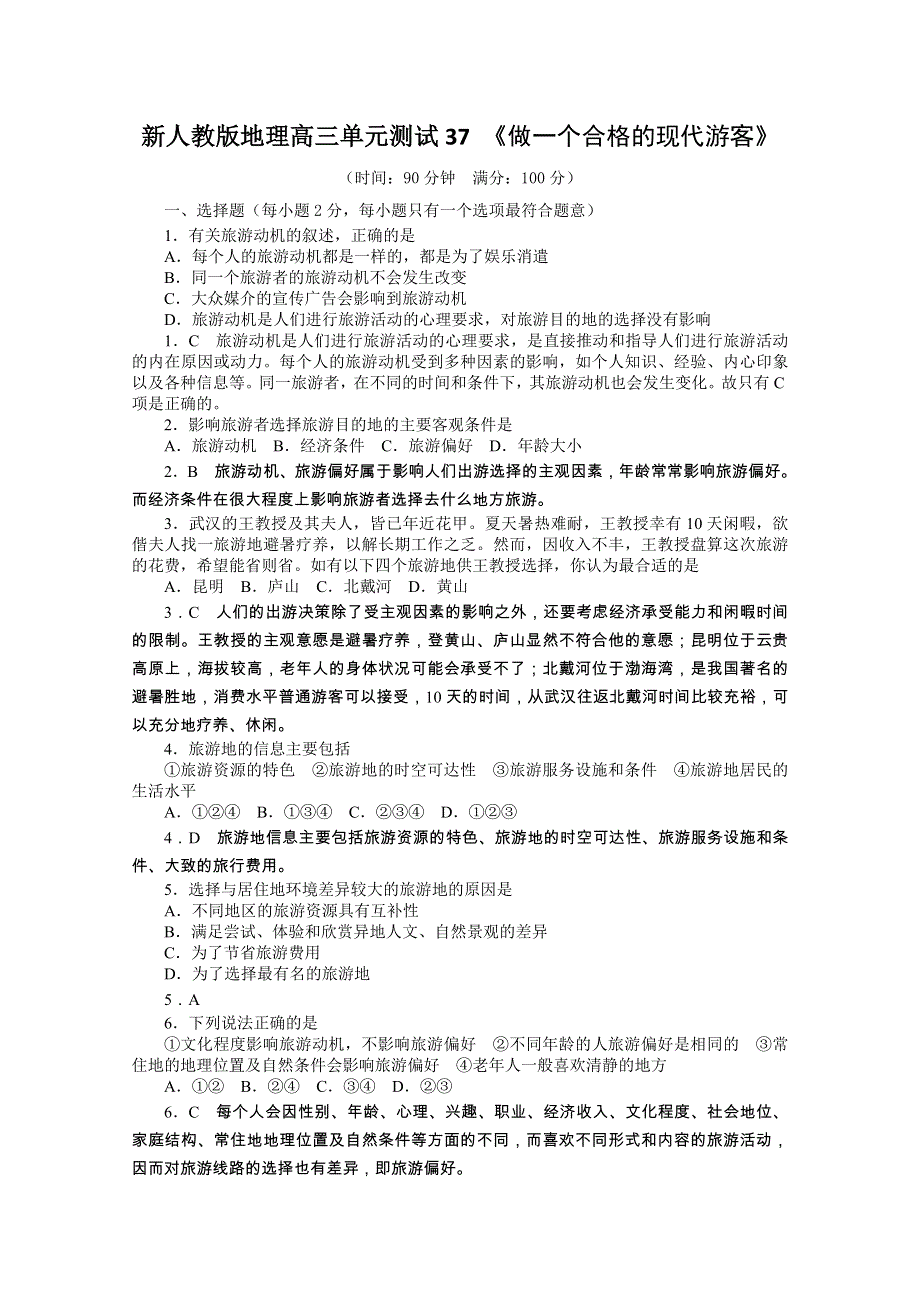 新人教版地理高三单元测试 37 《做一个合格的现代游客》

（时间：90 分钟　满分：100 分）

一、选择题（每小题 2 分，每小题只有一个选项最符合题意）

1．有关旅游动机的叙述，正确的是

A．每个人的旅游动机都是一样的，都是为了娱乐消遣

B．同一个旅游者的旅游动机不会发生改变

C．大众媒介的宣传广告会影响到旅游动机

D．旅游动机是人们进行旅游活动的心理要求，对旅游目的地的选择没有影响

1．C　旅游动机是人们进行旅游活动的心理要求，是直接推动和指导人们进行旅游活动的内在原因或动力。每个人的旅游动机受到多种因素的影响，如个人知识、经验、内心印象以及各种信息等。同一旅游者，在不同的时间和条件下，其旅游动机也会发生变化。故只有 C 项是正确的。

2．影响旅游者选择旅游目的地的主要客观条件是

A．旅游动机　B．经济条件　C．旅游偏好　D．年龄大小

2．B　旅游动机、旅游偏好属于影响人们出游选择的主观因素，年龄常常影响旅游偏好。而经济条件在很大程度上影响旅游者选择去什么地方旅游。

3．武汉的王教授及其夫人，皆已年近花甲。夏天暑热难耐，王教授幸有 10 天闲暇，欲偕夫人找一旅游地避暑疗养，以解长期工作之乏。然而，因收入不丰，王教授盘算这次旅游的花费，希望能省则省。如有以下四个旅游地供王教授选择，你认为最合适的是

A．昆明　B．庐山　C．北戴河　D．黄山

3．C　人们的出游决策除了受主观因素的影响之外，还要考虑经济承受能力和闲暇时间的限制。王教授的主观意愿是避暑疗养，登黄山、庐山显然不符合他的意愿；昆明位于云贵高原上，海拔较高，老年人的身体状况可能会承受不了；北戴河位于渤海湾，是我国著名的避暑胜地，消费水平普通游客可以接受，10 天的时间，从武汉往返北戴河时间比较充裕，可以充分地疗养、休闲。

4．旅游地的信息主要包括

①旅游资源的特色　②旅游地的时空可达性　③旅游服务设施和条件　④旅游地居民的生活水平

A．①②④　B．①③④　C．②③④　D．①②③

4．D　旅游地信息主要包括旅游资源的特色、旅游地的时空可达性、旅游服务设施和条件、大致的旅行费用。

5．选择与居住地环境差异较大的旅游地的原因是

A．不同地区的旅游资源具有互补性

B．满足尝试、体验和欣赏异地人文、自然景观的差异

C．为了节省旅游费用

D．为了选择最有名的旅游地

5．A

6．下列说法正确的是

①文化程度影响旅游动机，不影响旅游偏好　②不同年龄的人旅游偏好是相同的　③常住地的地理位置及自然条件会影响旅游偏好　④老年人一般喜欢清静的地方

A．①②　B．②④　C．③④　D．②③

6．C　每个人会因性别、年龄、心理、兴趣、职业、经济收入、文化程度、社会地位、家庭结构、常住地地理位置及自然条件等方面的不同，而喜欢不同形式和内容的旅游活动，因而对旅游线路的选择也有差异，即旅游偏好。